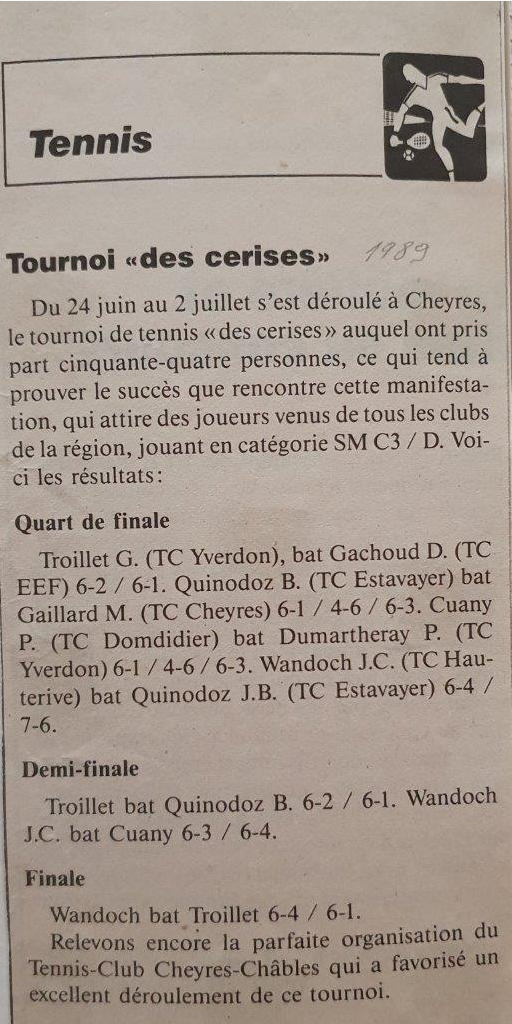 Tennis

Tournoi «des cerises» 1989

Du 24 juin au 2 juillet s'est déroulé à Cheyres, le tournoi de tennis «des cerises» auquel ont pris part cinquante-quatre personnes, ce qui tend à prouver le succès que rencontre cette manifestation, qui attire des joueurs venus de tous les clubs de la région, jouant en catégorie SM C3 / D. Voici les résultats:

Quart de finale

Troillet G. (TC Yverdon), bat Gachoud D. (TC EEF) 6-2 / 6-1. Quinodoz B. (TC Estavayer) bat Gaillard M. (TC Cheyres) 6-1 / 4-6 / 6-3. Cuany P. (TC Domdidier) bat Dumartheray P. (TC Yverdon) 6-1 / 4-6 / 6-3. Wandoch J.C. (TC Hauterive) bat Quinodoz J.B. (TC Estavayer) 6-4 / 7-6.

Demi-finale

Troillet bat Quinodoz B. 6-2 / 6-1. Wandoch J.C. bat Cuany 6-3 / 6-4.

Finale

Wandoch bat Troillet 6-4 / 6-1.

Relevons encore la parfaite organisation du Tennis-Club Cheyres-Châbles qui a favorisé un excellent déroulement de ce tournoi.